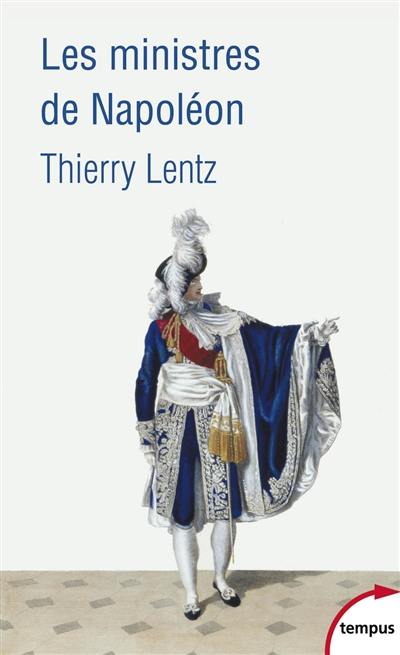 Les ministres de Napoléon

Thierry Lentz

tempus